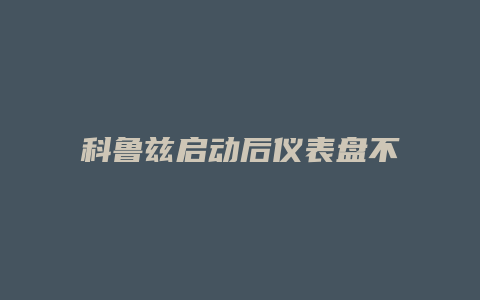 科鲁兹启动后仪表盘不